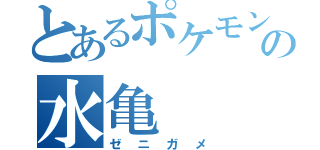 とあるポケモンの
水亀
ゼニガメ